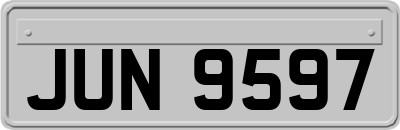 JUN 9597